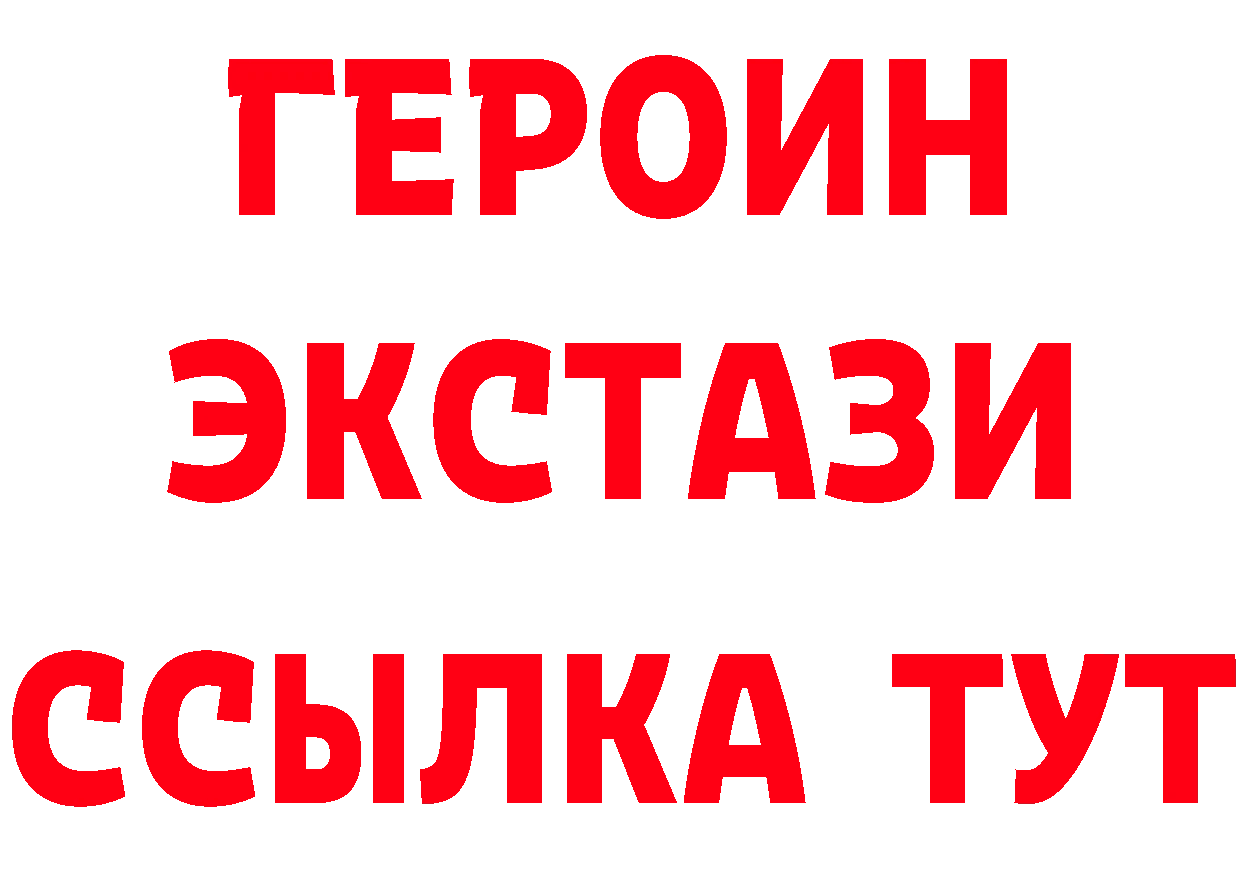 ГЕРОИН
ЭКСТАЗИ
ССЫЛКА ТУТ